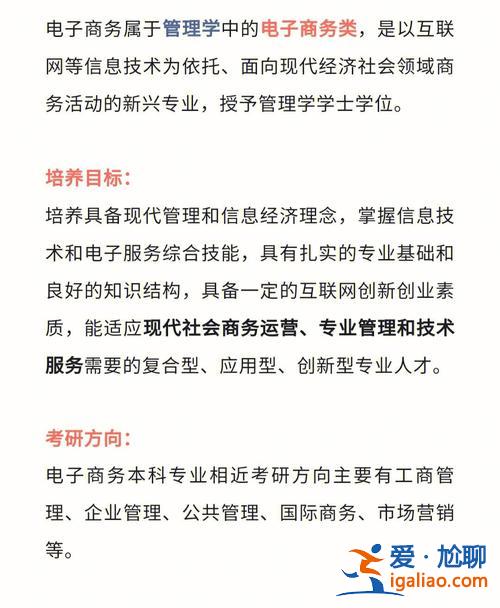 电子商务属于管理学中的电子商务类，是以互联网等信息技术为依托、面向现代经济社会领域商务活动的新兴专业，授予管理学学士学位。

培养目标：
培养具备现代管理和信息经济理念，掌握信息技术和电子服务综合技能，具有扎实的专业基础和良好的知识结构，具备一定的互联网创新创业素质，能适应现代社会商务运营、专业管理和技术服务需要的复合型、应用型、创新型专业人才。

考研方向：
电子商务本科专业相近考研方向主要有工商管理、企业管理、公共管理、国际商务、市场营销等。

爱·尬聊
igaliao.com